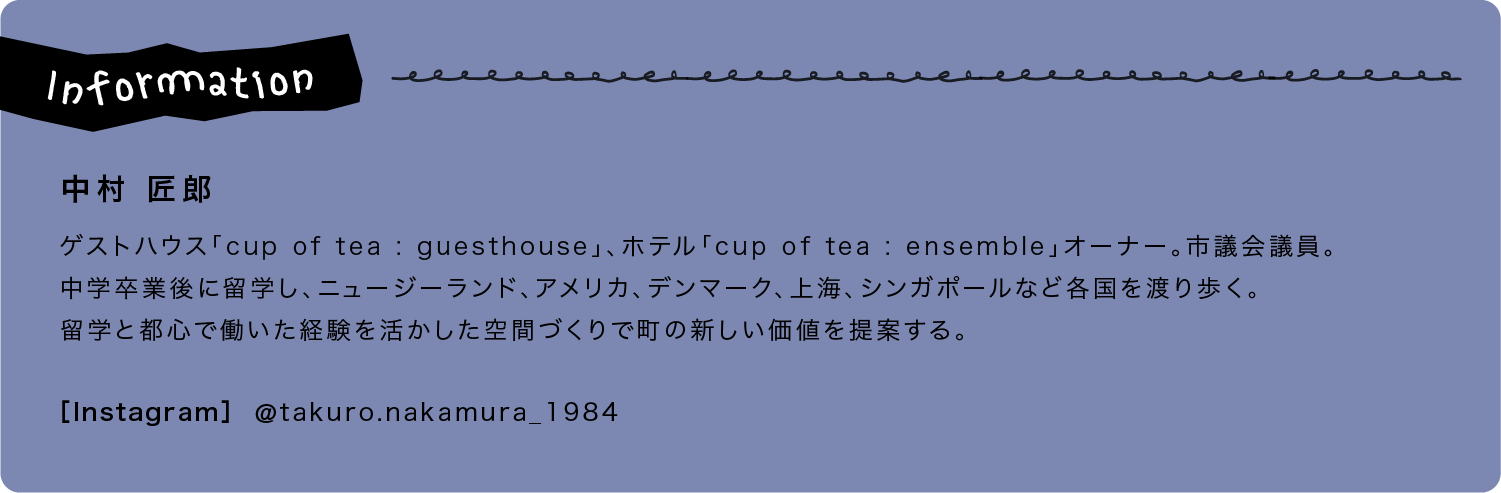 Information

中村 匠郎

ゲストハウス「cup of tea : guesthouse」、ホテル「cup of tea : ensemble」オーナー。市議会議員。
中学卒業後に留学し、ニュージーランド、アメリカ、デンマーク、上海、シンガポールなど各国を渡り歩く。
留学と都心で働いた経験を活かした空間づくりで町の新しい価値を提案する。

[Instagram] @takuro.nakamura_1984